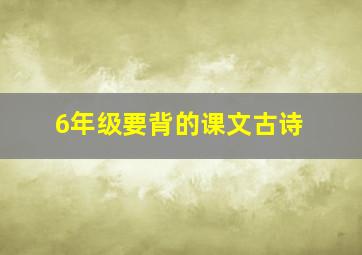 6年级要背的课文古诗